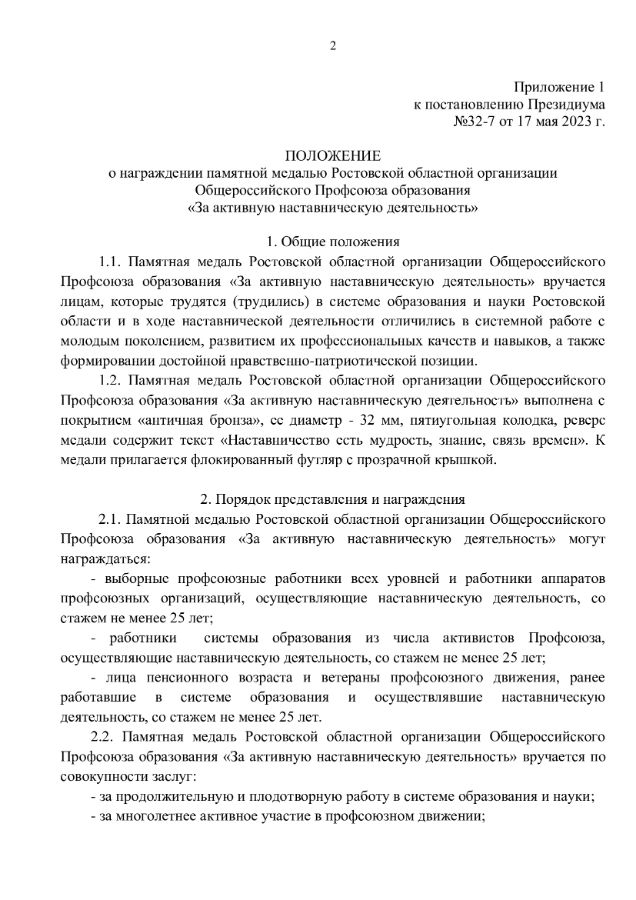 2

Приложение 1
к постановлению Президиума
№32-7 от 17 мая 2023 г.

ПОЛОЖЕНИЕ
о награждении памятной медалью Ростовской областной организации Общероссийского Профсоюза образования «За активную наставническую деятельность»

1. Общие положения

1.1. Памятная медаль Ростовской областной организации Общероссийского Профсоюза образования «За активную наставническую деятельность» вручается лицам, которые трудятся (трудились) в системе образования и науки Ростовской области и в ходе наставнической деятельности отличились в системной работе с молодым поколением, развитием их профессиональных качеств и навыков, а также формировании достойной нравственно-патриотической позиции.

1.2. Памятная медаль Ростовской областной организации Общероссийского Профсоюза образования «За активную наставническую деятельность» выполнена с покрытием «античная бронза», ее диаметр - 32 мм, пятиугольная колодка, реверс медали содержит текст «Наставничество есть мудрость, знание, связь времен». К медали прилагается флокированный футляр с прозрачной крышкой.

2. Порядок представления и награждения

2.1. Памятной медалью Ростовской областной организации Общероссийского Профсоюза образования «За активную наставническую деятельность» могут награждаться:

- выборные профсоюзные работники всех уровней и работники аппаратов профсоюзных организаций, осуществляющие наставническую деятельность, со стажем не менее 25 лет;

- работники системы образования из числа активистов Профсоюза, осуществляющие наставническую деятельность, со стажем не менее 25 лет;

- лица пенсионного возраста и ветераны профсоюзного движения, ранее работавшие в системе образования и осуществлявшие наставническую деятельность, со стажем не менее 25 лет.

2.2. Памятная медаль Ростовской областной организации Общероссийского Профсоюза образования «За активную наставническую деятельность» вручается по совокупности заслуг:

- за продолжительную и плодотворную работу в системе образования и науки;

- за многолетнее активное участие в профсоюзном движении;